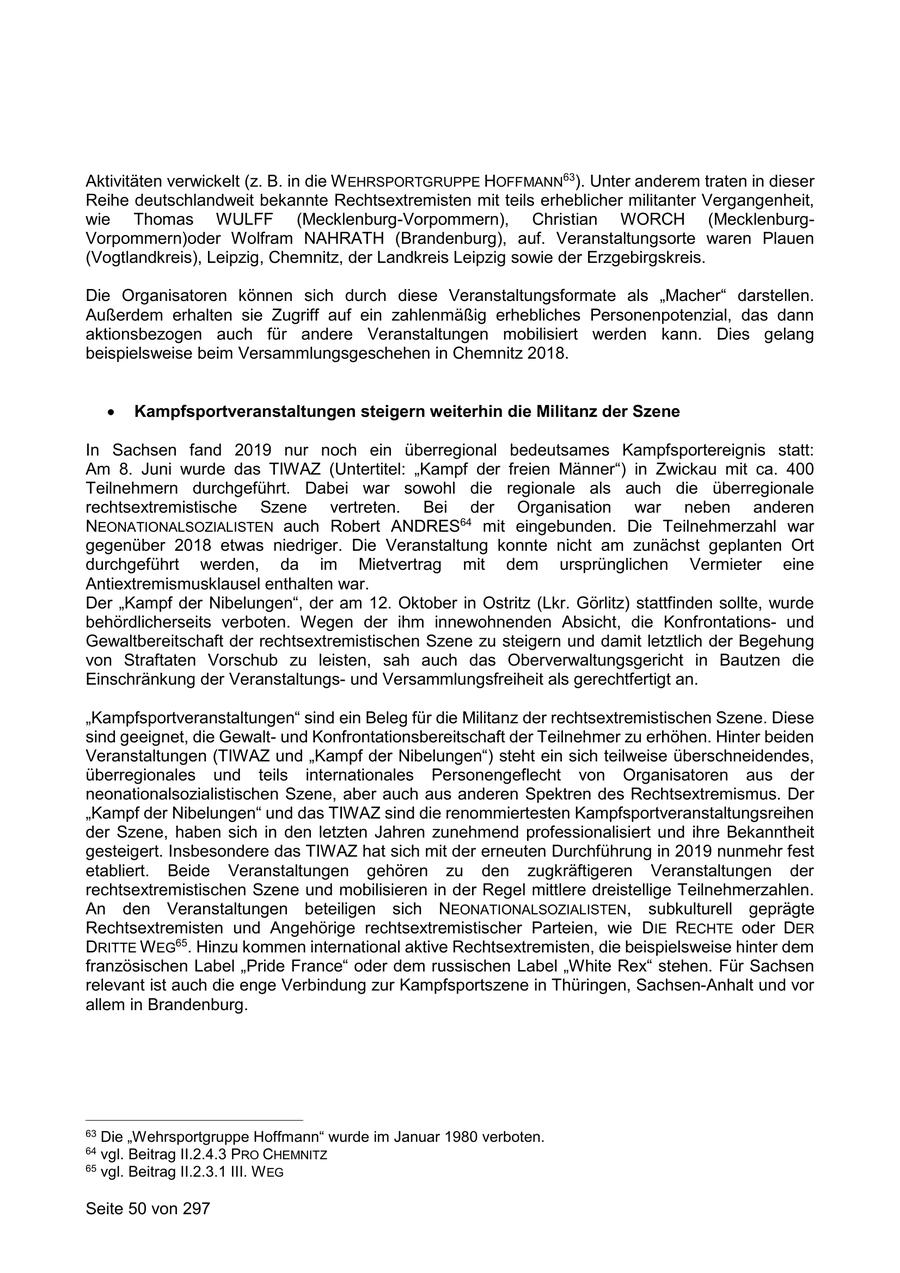 Aktivitäten verwickelt (z. B. in die WEHRSPORTGRUPPE HOFFMANN$^{63}$). Unter anderem traten in dieser Reihe deutschlandweit bekannte Rechtsextremisten mit teils erheblicher militanter Vergangenheit, wie Thomas WULFF (Mecklenburg-Vorpommern), Christian WORCH (Mecklenburg-Vorpommern)oder Wolfram NAHRATH (Brandenburg), auf. Veranstaltungsorte waren Plauen (Vogtlandkreis), Leipzig, Chemnitz, der Landkreis Leipzig sowie der Erzgebirgskreis.

Die Organisatoren können sich durch diese Veranstaltungsformate als „Macher“ darstellen. Außerdem erhalten sie Zugriff auf ein zahlenmäßig erhebliches Personenpotenzial, das dann aktionsbezogen auch für andere Veranstaltungen mobilisiert werden kann. Dies gelang beispielsweise beim Versammlungsgeschehen in Chemnitz 2018.

• Kampfsportveranstaltungen steigern weiterhin die Militanz der Szene

In Sachsen fand 2019 nur noch ein überregional bedeutsames Kampfsportereignis statt: Am 8. Juni wurde das TIWAZ (Untertitel: „Kampf der freien Männer“) in Zwickau mit ca. 400 Teilnehmern durchgeführt. Dabei war sowohl die regionale als auch die überregionale rechtsextremistische Szene vertreten. Bei der Organisation war neben anderen NEONATIONALSOZIALISTEN auch Robert ANDRES$^{64}$ mit eingebunden. Die Teilnehmerzahl war gegenüber 2018 etwas niedriger. Die Veranstaltung konnte nicht am zunächst geplanten Ort durchgeführt werden, da im Mietvertrag mit dem ursprünglichen Vermieter eine Antiextremismusklausel enthalten war.
Der „Kampf der Nibelungen“, der am 12. Oktober in Ostritz (Lkr. Görlitz) stattfinden sollte, wurde behördlicherseits verboten. Wegen der ihm innewohnenden Absicht, die Konfrontations- und Gewaltbereitschaft der rechtsextremistischen Szene zu steigern und damit letztlich der Begehung von Straftaten Vorschub zu leisten, sah auch das Oberverwaltungsgericht in Bautzen die Einschränkung der Veranstaltungs- und Versammlungsfreiheit als gerechtfertigt an.

„Kampfsportveranstaltungen“ sind ein Beleg für die Militanz der rechtsextremistischen Szene. Diese sind geeignet, die Gewalt- und Konfrontationsbereitschaft der Teilnehmer zu erhöhen. Hinter beiden Veranstaltungen (TIWAZ und „Kampf der Nibelungen“) steht ein sich teilweise überschneidendes, überregionales und teils internationales Personengeflecht von Organisatoren aus der neonationalsozialistischen Szene, aber auch aus anderen Spektren des Rechtsextremismus. Der „Kampf der Nibelungen“ und das TIWAZ sind die renommiertesten Kampfsportveranstaltungsreihen der Szene, haben sich in den letzten Jahren zunehmend professionalisiert und ihre Bekanntheit gesteigert. Insbesondere das TIWAZ hat sich mit der erneuten Durchführung in 2019 nunmehr fest etabliert. Beide Veranstaltungen gehören zu den zugkräftigeren Veranstaltungen der rechtsextremistischen Szene und mobilisieren in der Regel mittlere dreistellige Teilnehmerzahlen. An den Veranstaltungen beteiligen sich NEONATIONALSOZIALISTEN, subkulturell geprägte Rechtsextremisten und Angehörige rechtsextremistischer Parteien, wie DIE RECHTE oder DER DRITTE WEG$^{65}$. Hinzu kommen international aktive Rechtsextremisten, die beispielsweise hinter dem französischen Label „Pride France“ oder dem russischen Label „White Rex“ stehen. Für Sachsen relevant ist auch die enge Verbindung zur Kampfsportszene in Thüringen, Sachsen-Anhalt und vor allem in Brandenburg.

$^{63}$ Die „Wehrsportgruppe Hoffmann“ wurde im Januar 1980 verboten.
$^{64}$ vgl. Beitrag II.2.4.3 PRO CHEMNITZ
$^{65}$ vgl. Beitrag II.2.3.1 III. WEG

Seite 50 von 297